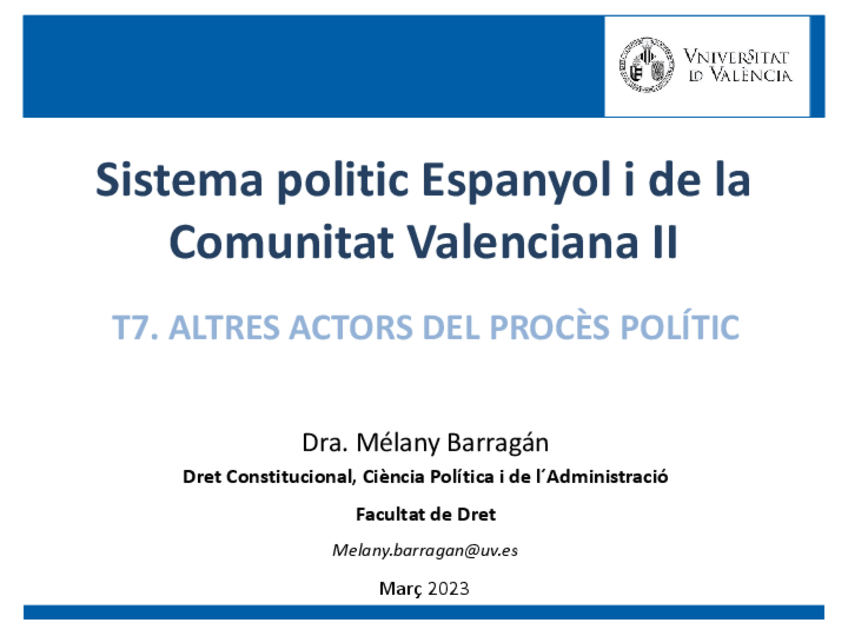 VNIVERSITAT
ID VALÈNCIA

Sistema politic Espanyol i de la Comunitat Valenciana II

T7. ALTRES ACTORS DEL PROCÈS POLÍTIC

Dra. Mélany Barragán

Dret Constitucional, Ciència Política i de l´Administració

Facultat de Dret

Melany.barragan@uv.es

Març 2023